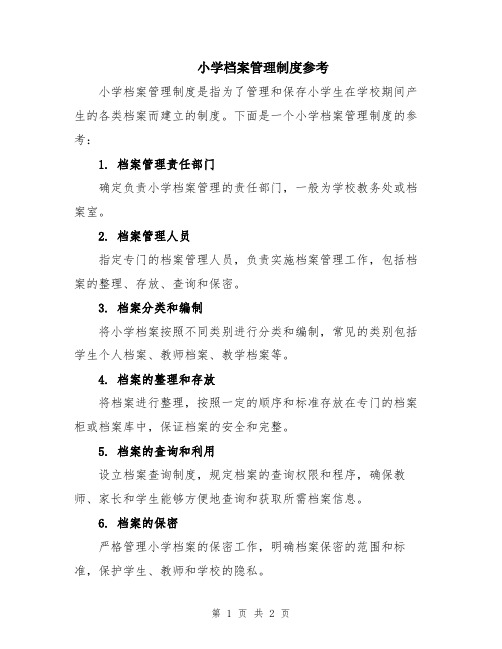 小学档案管理制度参考

小学档案管理制度是指为了管理和保存小学生在学校期间产生的各类档案而建立的制度。下面是一个小学档案管理制度的参考：

1. 档案管理责任部门

确定负责小学档案管理的责任部门，一般为学校教务处或档案室。

2. 档案管理人员

指定专门的档案管理人员，负责实施档案管理工作，包括档案的整理、存放、查询和保密。

3. 档案分类和编制

将小学档案按照不同类别进行分类和编制，常见的类别包括学生个人档案、教师档案、教学档案等。

4. 档案的整理和存放

将档案进行整理，按照一定的顺序和标准存放在专门的档案柜或档案库中，保证档案的安全和完整。

5. 档案的查询和利用

设立档案查询制度，规定档案的查询权限和程序，确保教师、家长和学生能够方便地查询和获取所需档案信息。

6. 档案的保密

严格管理小学档案的保密工作，明确档案保密的范围和标准，保护学生、教师和学校的隐私。

第 1 页 共 2 页